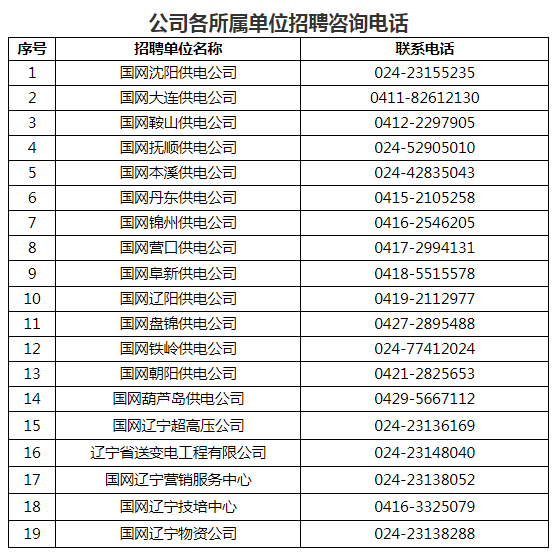 公司各所属单位招聘咨询电话

| 序号 | 招聘单位名称 | 联系电话 |
|---|---|---|
| 1 | 国网沈阳供电公司 | 024-23155235 |
| 2 | 国网大连供电公司 | 0411-82612130 |
| 3 | 国网鞍山供电公司 | 0412-2297905 |
| 4 | 国网抚顺供电公司 | 024-52905010 |
| 5 | 国网本溪供电公司 | 024-42835043 |
| 6 | 国网丹东供电公司 | 0415-2105258 |
| 7 | 国网锦州供电公司 | 0416-2546205 |
| 8 | 国网营口供电公司 | 0417-2994131 |
| 9 | 国网阜新供电公司 | 0418-5515578 |
| 10 | 国网辽阳供电公司 | 0419-2112977 |
| 11 | 国网盘锦供电公司 | 0427-2895488 |
| 12 | 国网铁岭供电公司 | 024-77412024 |
| 13 | 国网朝阳供电公司 | 0421-2825653 |
| 14 | 国网葫芦岛供电公司 | 0429-5667112 |
| 15 | 国网辽宁超高压公司 | 024-23136169 |
| 16 | 辽宁省送变电工程有限公司 | 024-23148040 |
| 17 | 国网辽宁营销服务中心 | 024-23138052 |
| 18 | 国网辽宁技培中心 | 0416-3325079 |
| 19 | 国网辽宁物资公司 | 024-23138288 |